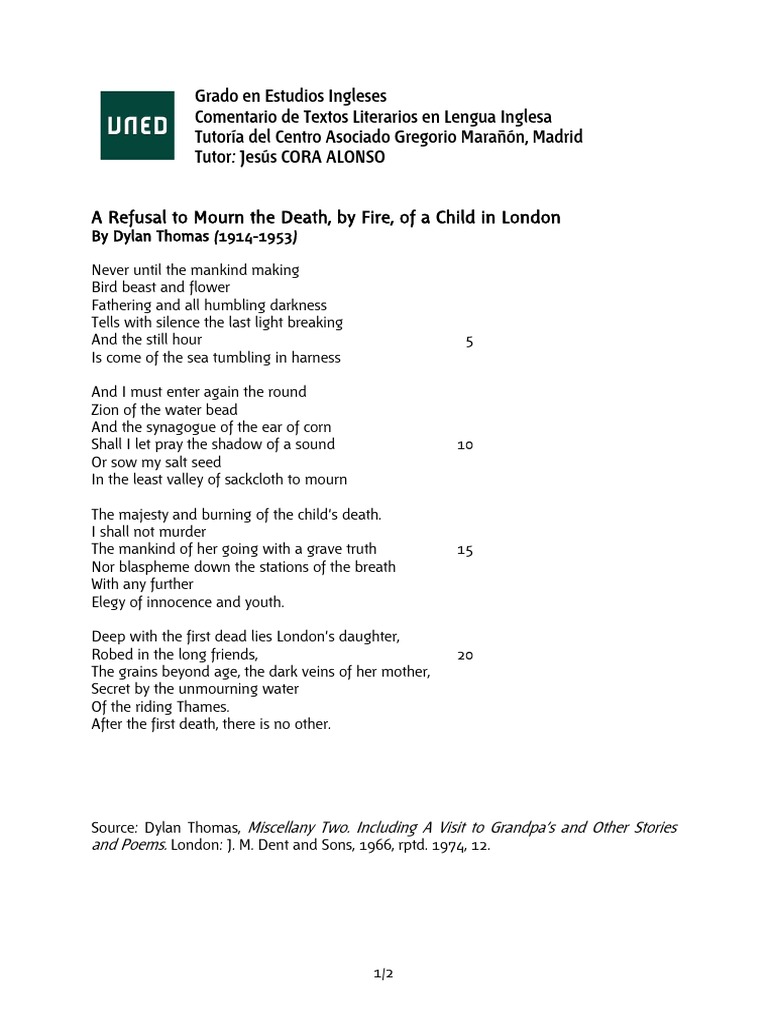 UNED

Grado en Estudios Ingleses
Comentario de Textos Literarios en Lengua Inglesa
Tutoría del Centro Asociado Gregorio Marañón, Madrid
Tutor: Jesús CORA ALONSO

A Refusal to Mourn the Death, by Fire, of a Child in London
By Dylan Thomas (1914-1953)

Never until the mankind making
Bird beast and flower
Fathering and all humbling darkness
Tells with silence the last light breaking
And the still hour 5
Is come of the sea tumbling in harness

And I must enter again the round
Zion of the water bead
And the synagogue of the ear of corn
Shall I let pray the shadow of a sound 10
Or sow my salt seed
In the least valley of sackcloth to mourn

The majesty and burning of the child's death.
I shall not murder
The mankind of her going with a grave truth 15
Nor blaspheme down the stations of the breath
With any further
Elegy of innocence and youth.

Deep with the first dead lies London's daughter,
Robed in the long friends, 20
The grains beyond age, the dark veins of her mother,
Secret by the unmourning water
Of the riding Thames.
After the first death, there is no other.

Source: Dylan Thomas, Miscellany Two. Including A Visit to Grandpa's and Other Stories and Poems. London: J. M. Dent and Sons, 1966, rptd. 1974, 12.

1/2